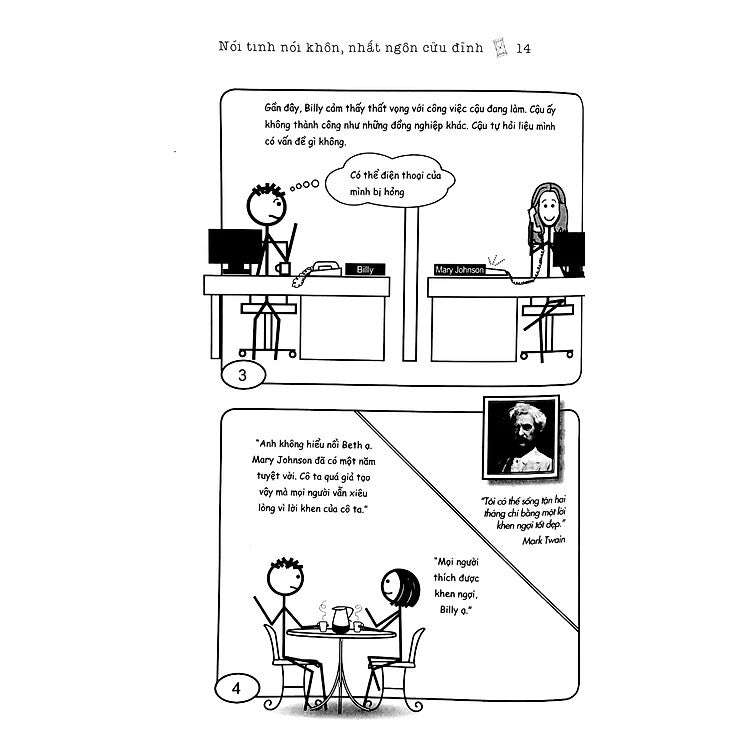 Nói tinh nói khôn, nhất ngôn cửu đỉnh 14

Gần đây, Billy cảm thấy thất vọng với công việc cậu đang làm. Cậu ấy không thành công như những đồng nghiệp khác. Cậu tự hỏi liệu mình có vấn đề gì không.

Có thể điện thoại của mình bị hỏng

Billy

Mary Johnson

3

"Anh không hiểu nổi Beth ạ. Mary Johnson đã có một năm tuyệt vời. Cô ta quá giả tạo vậy mà mọi người vẫn xiêu lòng vì lời khen của cô ta."

"Tôi có thể sống tận hai tháng chỉ bằng một lời khen ngợi tốt đẹp."
Mark Twain

"Mọi người thích được khen ngợi, Billy ạ."

4